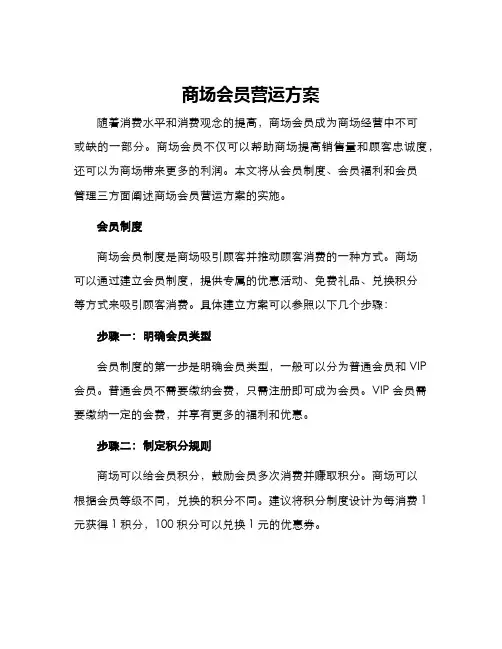 商场会员营运方案

随着消费水平和消费观念的提高，商场会员成为商场经营中不可或缺的一部分。商场会员不仅可以帮助商场提高销售量和顾客忠诚度，还可以为商场带来更多的利润。本文将从会员制度、会员福利和会员管理三方面阐述商场会员营运方案的实施。

会员制度

商场会员制度是商场吸引顾客并推动顾客消费的一种方式。商场可以通过建立会员制度，提供专属的优惠活动、免费礼品、兑换积分等方式来吸引顾客消费。具体建立方案可以参照以下几个步骤：

步骤一：明确会员类型

会员制度的第一步是明确会员类型，一般可以分为普通会员和 VIP 会员。普通会员不需要缴纳会费，只需注册即可成为会员。VIP 会员需要缴纳一定的会费，并享有更多的福利和优惠。

步骤二：制定积分规则

商场可以给会员积分，鼓励会员多次消费并赚取积分。商场可以根据会员等级不同，兑换的积分不同。建议将积分制度设计为每消费 1 元获得 1 积分，100 积分可以兑换 1 元的优惠券。